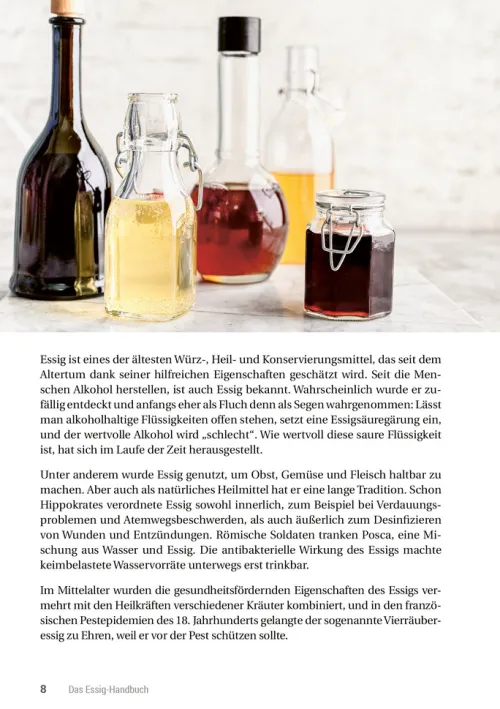 Essig ist eines der ältesten Würz-, Heil- und Konservierungsmittel, das seit dem Altertum dank seiner hilfreichen Eigenschaften geschätzt wird. Seit die Menschen Alkohol herstellen, ist auch Essig bekannt. Wahrscheinlich wurde er zufällig entdeckt und anfangs eher als Fluch denn als Segen wahrgenommen: Lässt man alkoholhaltige Flüssigkeiten offen stehen, setzt eine Essigsäuregärung ein, und der wertvolle Alkohol wird „schlecht“. Wie wertvoll diese saure Flüssigkeit ist, hat sich im Laufe der Zeit herausgestellt.

Unter anderem wurde Essig genutzt, um Obst, Gemüse und Fleisch haltbar zu machen. Aber auch als natürliches Heilmittel hat er eine lange Tradition. Schon Hippokrates verordnete Essig sowohl innerlich, zum Beispiel bei Verdauungsproblemen und Atemwegsbeschwerden, als auch äußerlich zum Desinfizieren von Wunden und Entzündungen. Römische Soldaten tranken Posca, eine Mischung aus Wasser und Essig. Die antibakterielle Wirkung des Essigs machte keimbelastete Wasservorräte unterwegs erst trinkbar.

Im Mittelalter wurden die gesundheitsfördernden Eigenschaften des Essigs vermehrt mit den Heilkräften verschiedener Kräuter kombiniert, und in den französischen Pestepidemien des 18. Jahrhunderts gelangte der sogenannte Vierräuberessig zu Ehren, weil er vor der Pest schützen sollte.

8 Das Essig-Handbuch